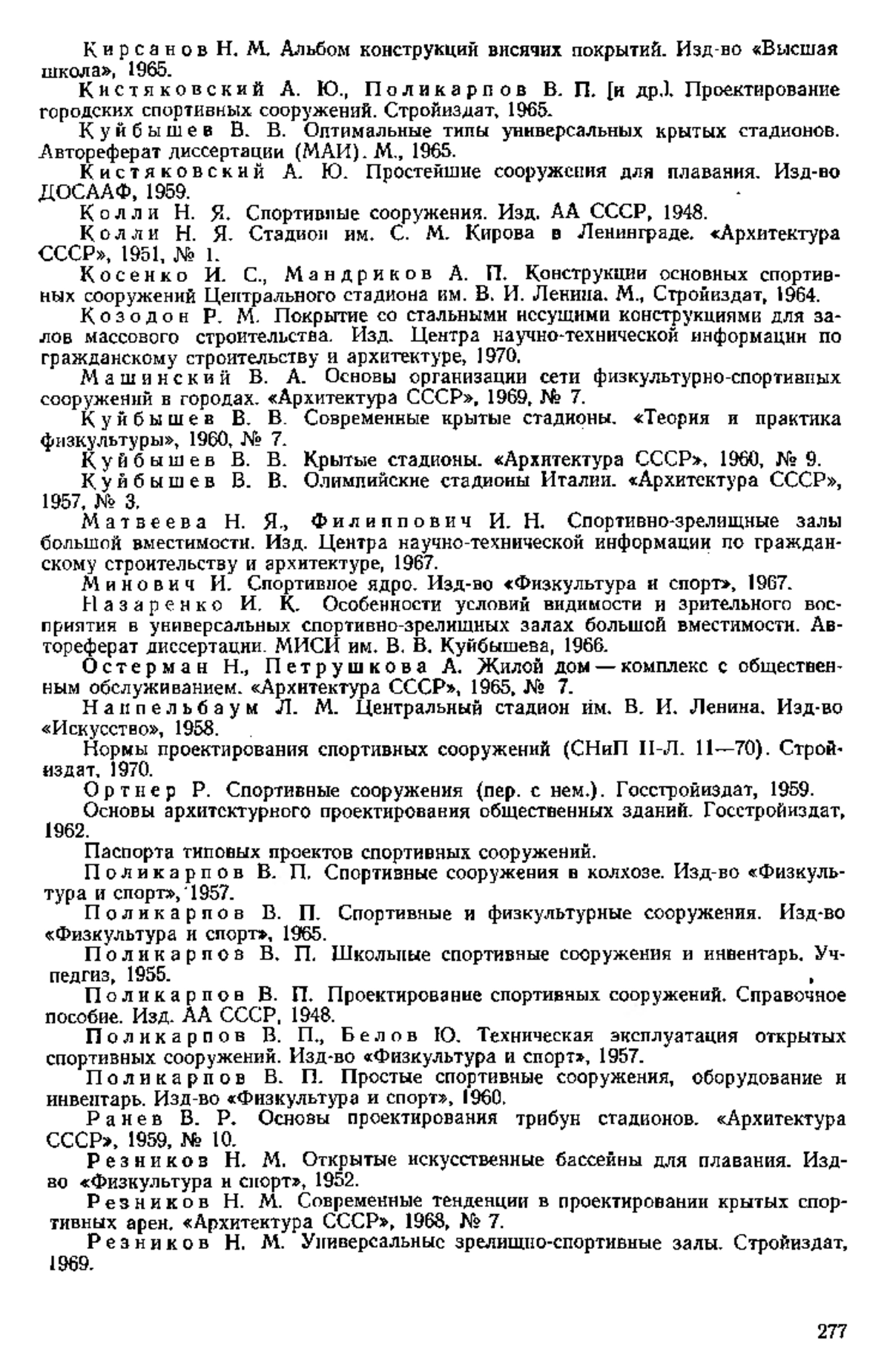 Кирсанов Н. М. Альбом конструкций висячих покрытий. Изд-во «Высшая школа», 1965.

Кистяковский А. Ю., Поликарпов В. П. [и др.]. Проектирование городских спортивных сооружений. Стройиздат, 1965.

Куйбышев В. В. Оптимальные типы универсальных крытых стадионов. Автореферат диссертации (МАИ). М., 1965.

Кистяковский А. Ю. Простейшие сооружения для плавания. Изд-во ДОСААФ, 1959.

Колли Н. Я. Спортивные сооружения. Изд. АА СССР, 1948.

Колли Н. Я. Стадион им. С. М. Кирова в Ленинграде. «Архитектура СССР», 1951, № 1.

Косенко И. С., Мандриков А. П. Конструкции основных спортивных сооружений Центрального стадиона им. В. И. Ленина. М., Стройиздат, 1964.

Козодон Р. М. Покрытие со стальными несущими конструкциями для залов массового строительства. Изд. Центра научно-технической информации по гражданскому строительству и архитектуре, 1970.

Машинский В. А. Основы организации сети физкультурно-спортивных сооружений в городах. «Архитектура СССР», 1969, № 7.

Куйбышев В. В. Современные крытые стадионы. «Теория и практика физкультуры», 1960, № 7.

Куйбышев В. В. Крытые стадионы. «Архитектура СССР», 1960, № 9.

Куйбышев В. В. Олимпийские стадионы Италии. «Архитектура СССР», 1957, № 3.

Матвеева Н. Я., Филиппович И. Н. Спортивно-зрелищные залы большой вместимости. Изд. Центра научно-технической информации по гражданскому строительству и архитектуре, 1967.

Минович И. Спортивное ядро. Изд-во «Физкультура и спорт», 1967.

Назаренко И. К. Особенности условий видимости и зрительного восприятия в универсальных спортивно-зрелищных залах большой вместимости. Автореферат диссертации. МИСИ им. В. В. Куйбышева, 1966.

Остерман Н., Петрушкова А. Жилой дом — комплекс с общественным обслуживанием. «Архитектура СССР», 1965, № 7.

Наппельбаум Л. М. Центральный стадион им. В. И. Ленина. Изд-во «Искусство», 1958.

Нормы проектирования спортивных сооружений (СНиП II-Л. 11—70). Стройиздат, 1970.

Ортнер Р. Спортивные сооружения (пер. с нем.). Госстройиздат, 1959.

Основы архитектурного проектирования общественных зданий. Госстройиздат, 1962.

Паспорта типовых проектов спортивных сооружений.

Поликарпов В. П. Спортивные сооружения в колхозе. Изд-во «Физкультура и спорт», 1957.

Поликарпов В. П. Спортивные и физкультурные сооружения. Изд-во «Физкультура и спорт», 1965.

Поликарпов В. П. Школьные спортивные сооружения и инвентарь. Учпедгиз, 1955.

Поликарпов В. П. Проектирование спортивных сооружений. Справочное пособие. Изд. АА СССР, 1948.

Поликарпов В. П., Белов Ю. Техническая эксплуатация открытых спортивных сооружений. Изд-во «Физкультура и спорт», 1957.

Поликарпов В. П. Простые спортивные сооружения, оборудование и инвентарь. Изд-во «Физкультура и спорт», 1960.

Ранев В. Р. Основы проектирования трибун стадионов. «Архитектура СССР», 1959, № 10.

Резников Н. М. Открытые искусственные бассейны для плавания. Изд-во «Физкультура и спорт», 1952.

Резников Н. М. Современные тенденции в проектировании крытых спортивных арен. «Архитектура СССР», 1968, № 7.

Резников Н. М. Универсальные зрелищно-спортивные залы. Стройиздат, 1969.

277